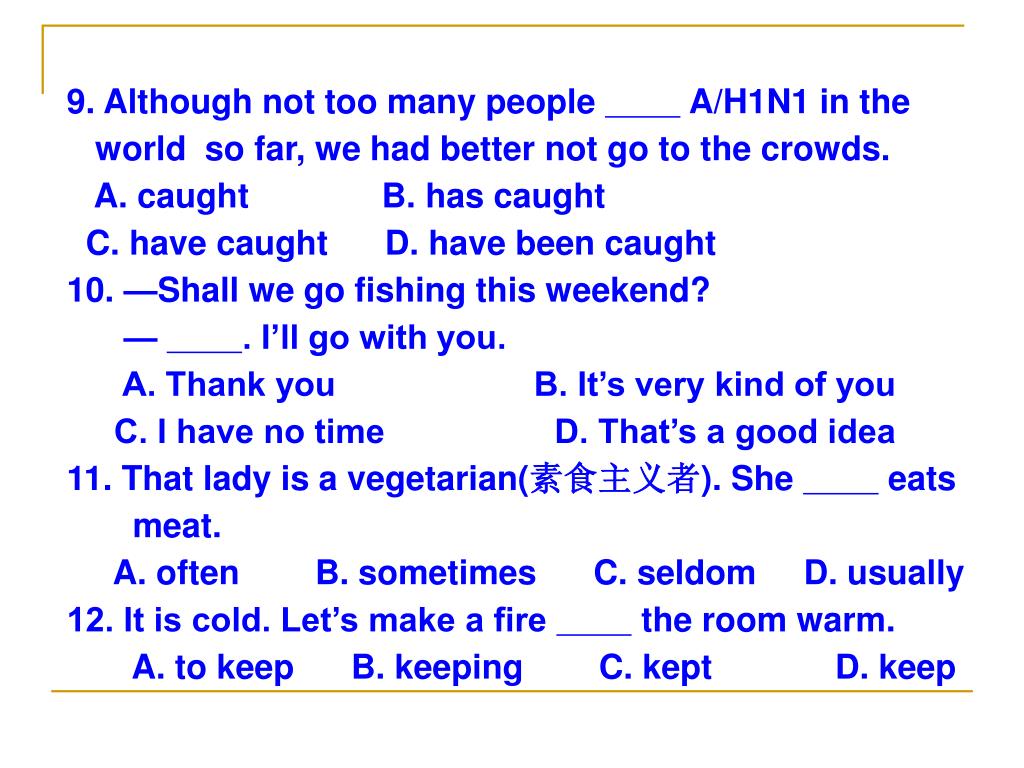 9. Although not too many people ____ A/H1N1 in the world so far, we had better not go to the crowds.
A. caught B. has caught
C. have caught D. have been caught
10. —Shall we go fishing this weekend?
— ____. I’ll go with you.
A. Thank you B. It’s very kind of you
C. I have no time D. That’s a good idea
11. That lady is a vegetarian(素食主义者). She ____ eats meat.
A. often B. sometimes C. seldom D. usually
12. It is cold. Let’s make a fire ____ the room warm.
A. to keep B. keeping C. kept D. keep